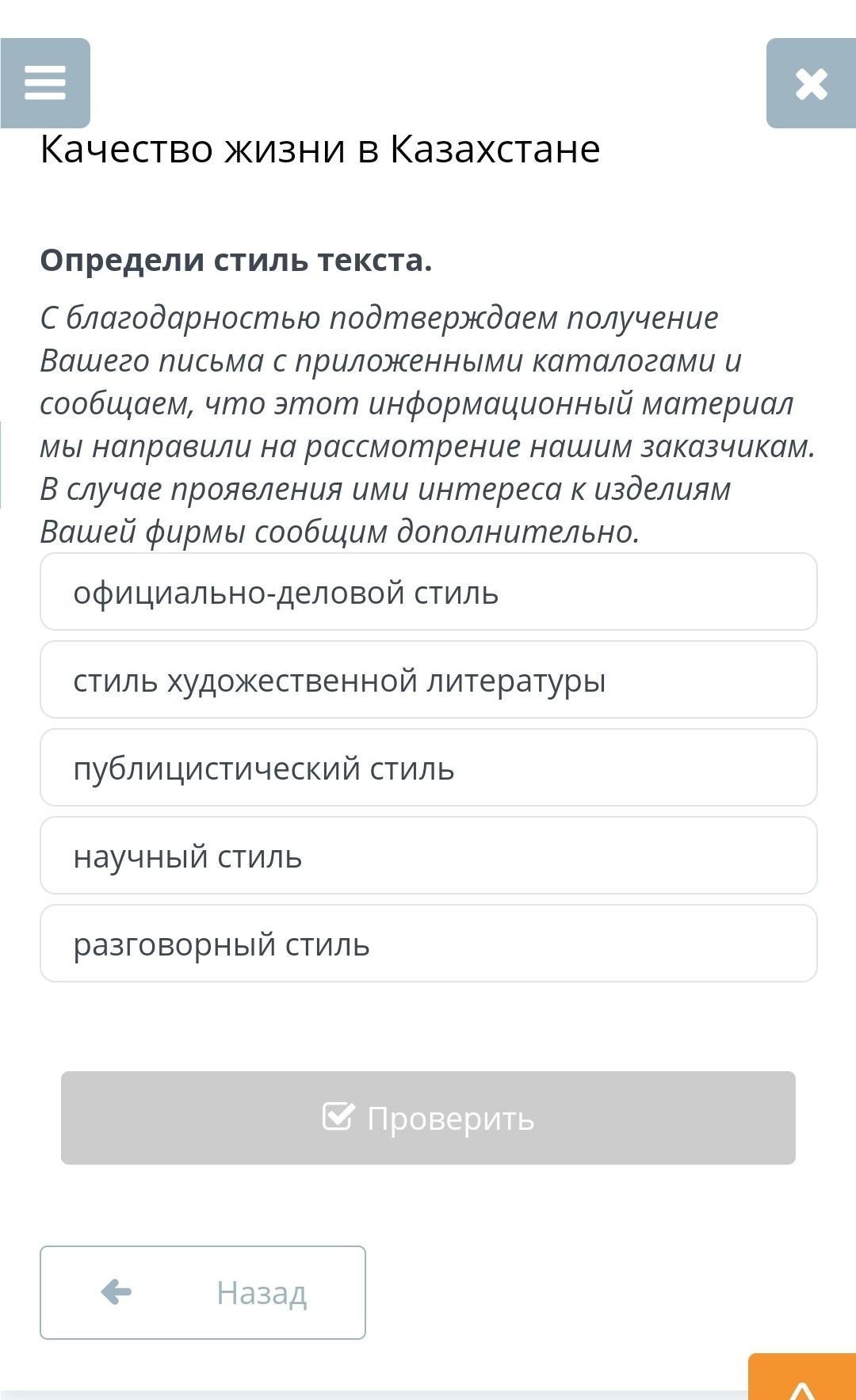 Качество жизни в Казахстане

Определи стиль текста.

С благодарностью подтверждаем получение Вашего письма с приложенными каталогами и сообщаем, что этот информационный материал мы направили на рассмотрение нашим заказчикам. В случае проявления ими интереса к изделиям Вашей фирмы сообщим дополнительно.

официально-деловой стиль

стиль художественной литературы

публицистический стиль

научный стиль

разговорный стиль

Проверить

Назад